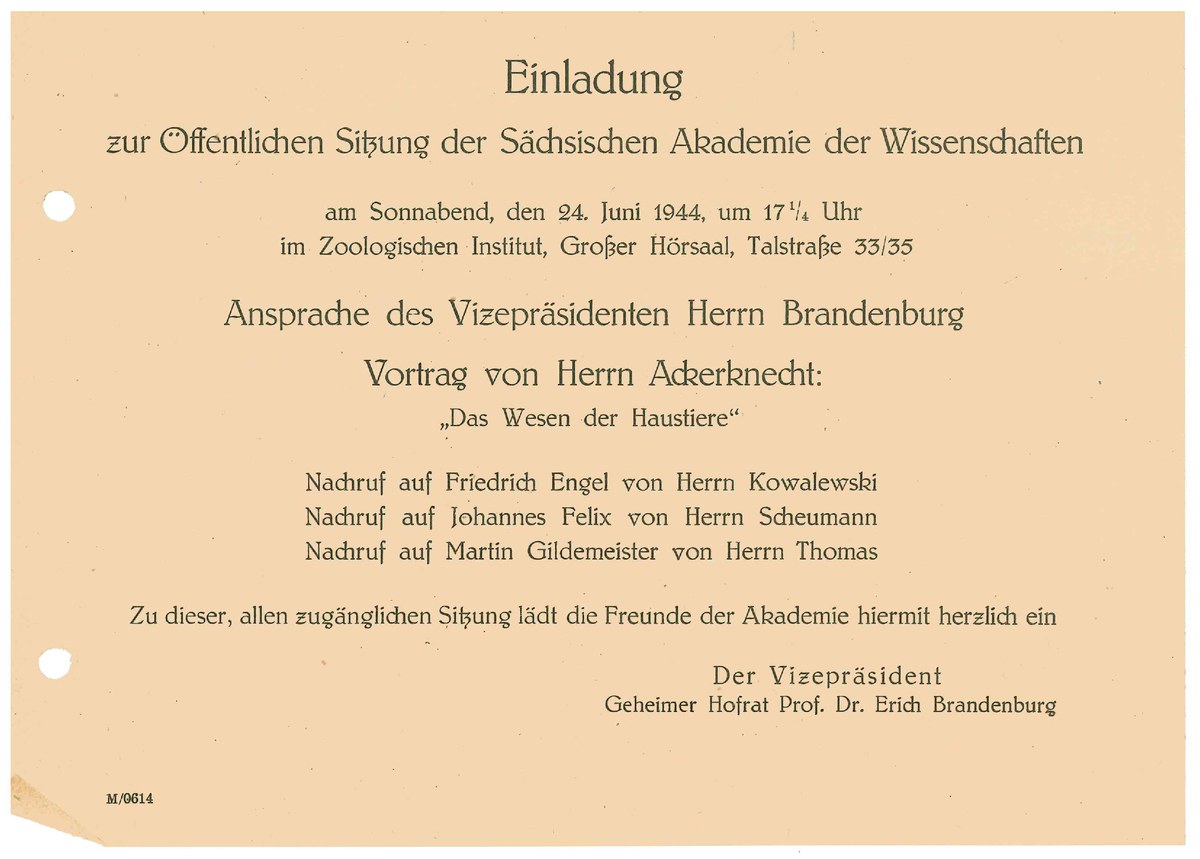 Einladung

zur Öffentlichen Sitzung der Sächsischen Akademie der Wissenschaften

am Sonnabend, den 24. Juni 1944, um $17\frac{1}{4}$ Uhr
im Zoologischen Institut, Großer Hörsaal, Talstraße 33/35

Ansprache des Vizepräsidenten Herrn Brandenburg

Vortrag von Herrn Ackerknecht:
„Das Wesen der Haustiere"

Nachruf auf Friedrich Engel von Herrn Kowalewski
Nachruf auf Johannes Felix von Herrn Scheumann
Nachruf auf Martin Gildemeister von Herrn Thomas

Zu dieser, allen zugänglichen Sitzung lädt die Freunde der Akademie hiermit herzlich ein

Der Vizepräsident
Geheimer Hofrat Prof. Dr. Erich Brandenburg

M/0614